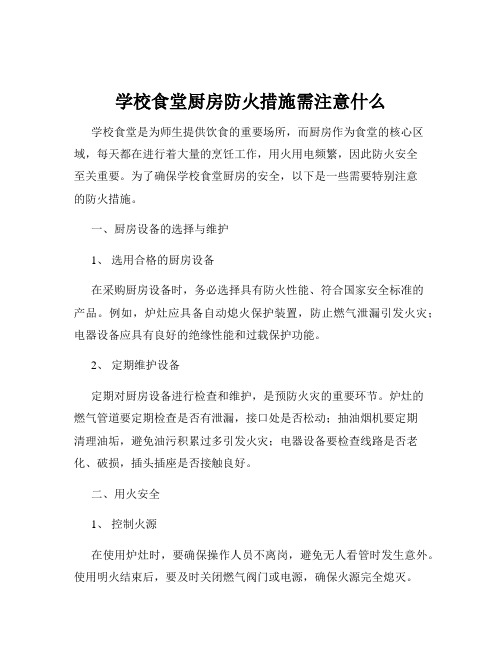 学校食堂厨房防火措施需注意什么

学校食堂是为师生提供饮食的重要场所，而厨房作为食堂的核心区域，每天都在进行着大量的烹饪工作，用火用电频繁，因此防火安全至关重要。为了确保学校食堂厨房的安全，以下是一些需要特别注意的防火措施。

一、厨房设备的选择与维护

1、选用合格的厨房设备

在采购厨房设备时，务必选择具有防火性能、符合国家安全标准的产品。例如，炉灶应具备自动熄火保护装置，防止燃气泄漏引发火灾；电器设备应具有良好的绝缘性能和过载保护功能。

2、定期维护设备

定期对厨房设备进行检查和维护，是预防火灾的重要环节。炉灶的燃气管道要定期检查是否有泄漏，接口处是否松动；抽油烟机要定期清理油垢，避免油污积累过多引发火灾；电器设备要检查线路是否老化、破损，插头插座是否接触良好。

二、用火安全

1、控制火源

在使用炉灶时，要确保操作人员不离岗，避免无人看管时发生意外。使用明火结束后，要及时关闭燃气阀门或电源，确保火源完全熄灭。